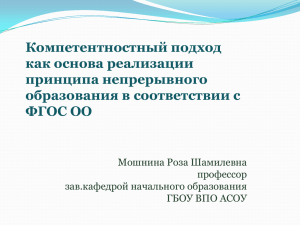 Компетентностный подход как основа реализации принципа непрерывного образования в соответствии с ФГОС ОО

Мошнина Роза Шамилевна
профессор
зав.кафедрой начального образования
ГБОУ ВПО АСОУ